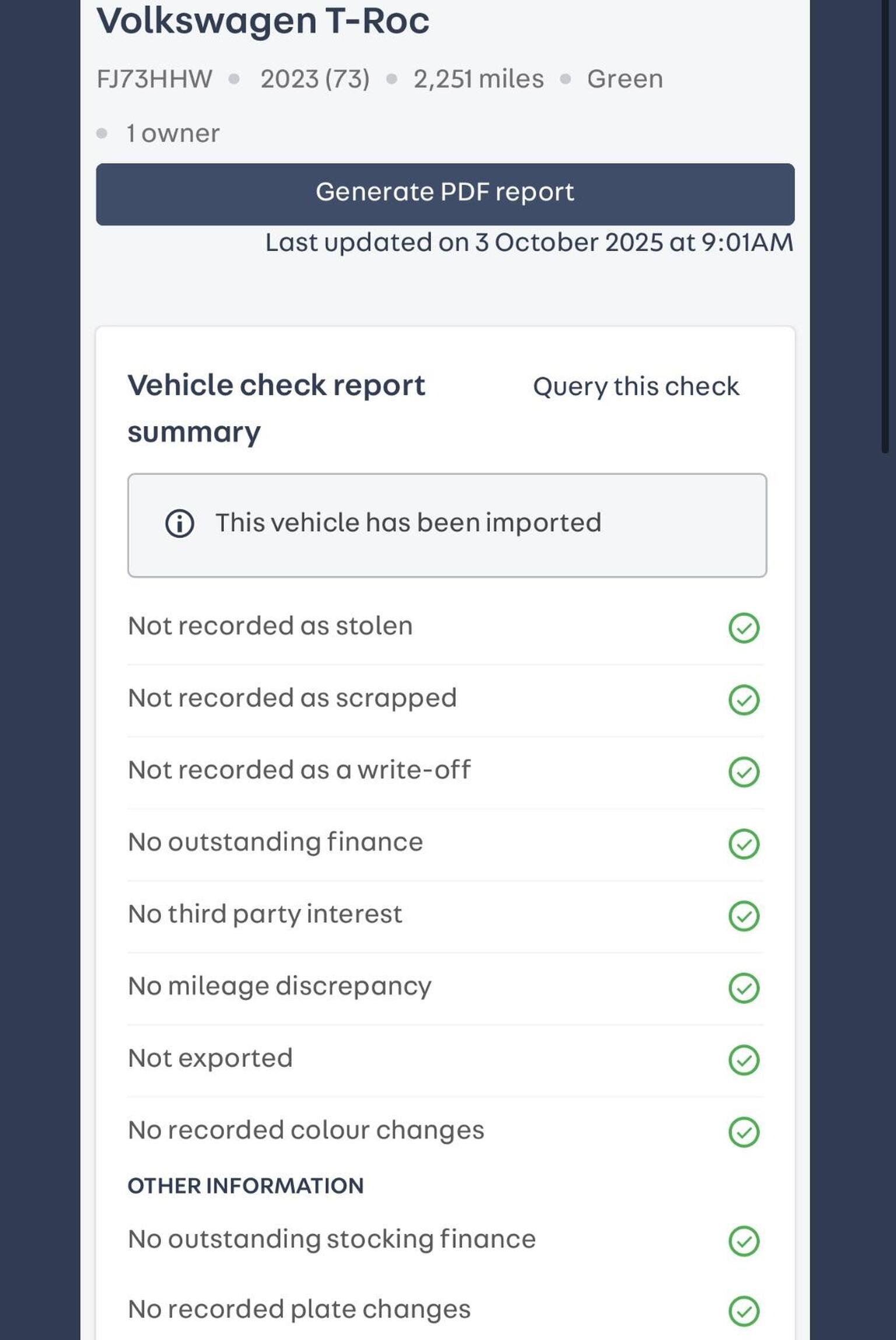 Volkswagen T-Roc

FJ73HHW • 2023 (73) • 2,251 miles • Green

• 1 owner

Generate PDF report

Last updated on 3 October 2025 at 9:01AM

Vehicle check report summary

Query this check

This vehicle has been imported

Not recorded as stolen

Not recorded as scrapped

Not recorded as a write-off

No outstanding finance

No third party interest

No mileage discrepancy

Not exported

No recorded colour changes

OTHER INFORMATION

No outstanding stocking finance

No recorded plate changes